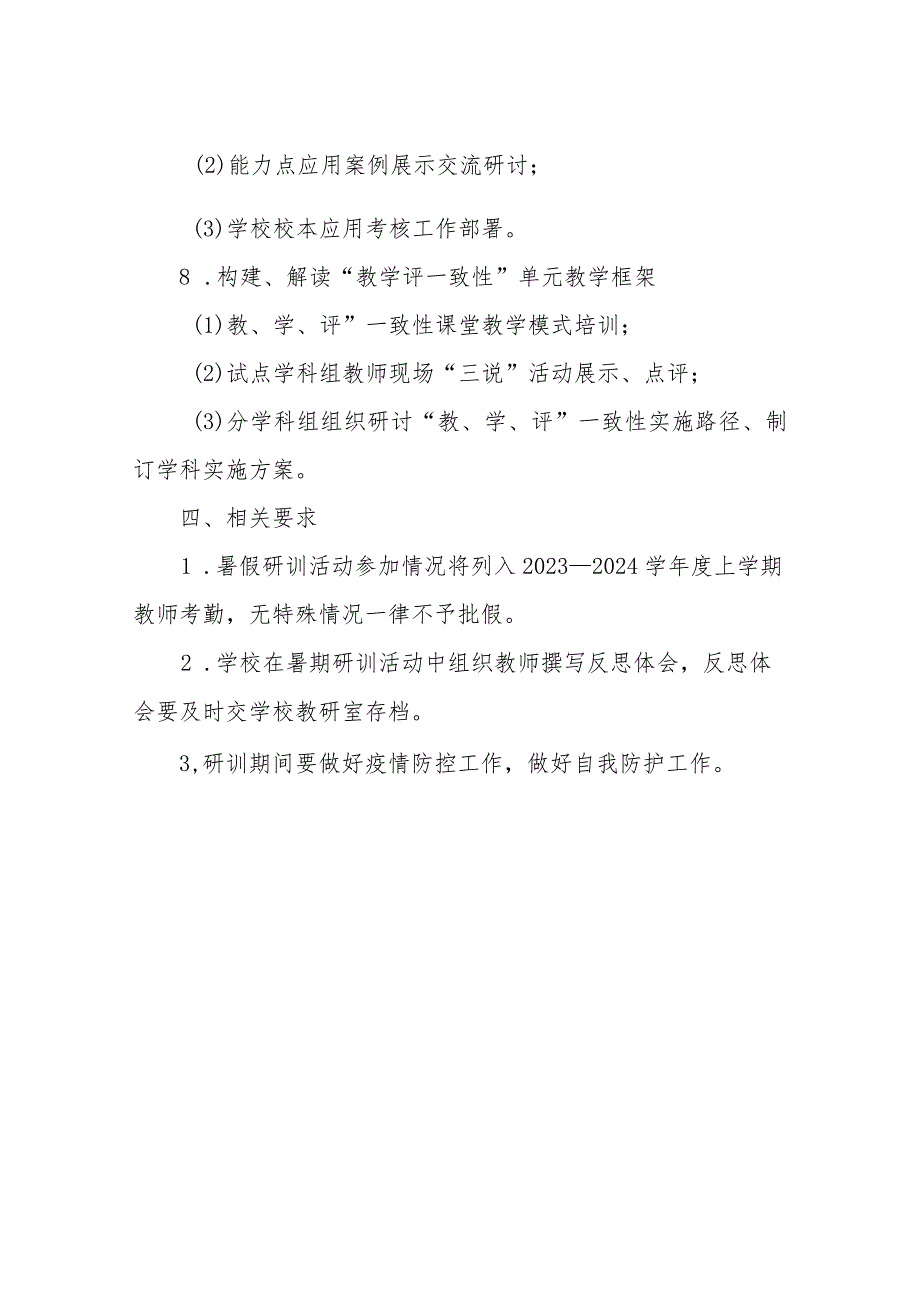 (2)能力点应用案例展示交流研讨；

(3)学校校本应用考核工作部署。

8．构建、解读“教学评一致性”单元教学框架

(1)教、学、评”一致性课堂教学模式培训；

(2)试点学科组教师现场“三说”活动展示、点评；

(3)分学科组组织研讨“教、学、评”一致性实施路径、制订学科实施方案。

四、相关要求

1．暑假研训活动参加情况将列入2023—2024学年度上学期教师考勤，无特殊情况一律不予批假。

2．学校在暑期研训活动中组织教师撰写反思体会，反思体会要及时交学校教研室存档。

3,研训期间要做好疫情防控工作，做好自我防护工作。